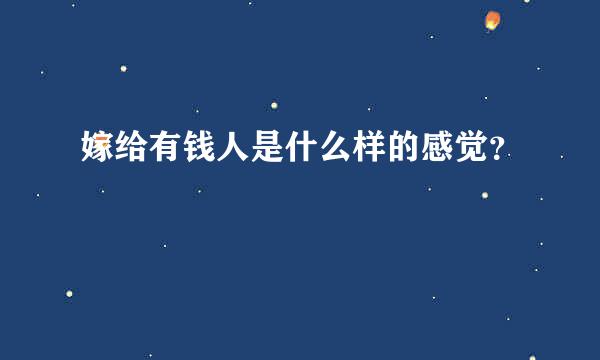 嫁给有钱人是什么样的感觉？